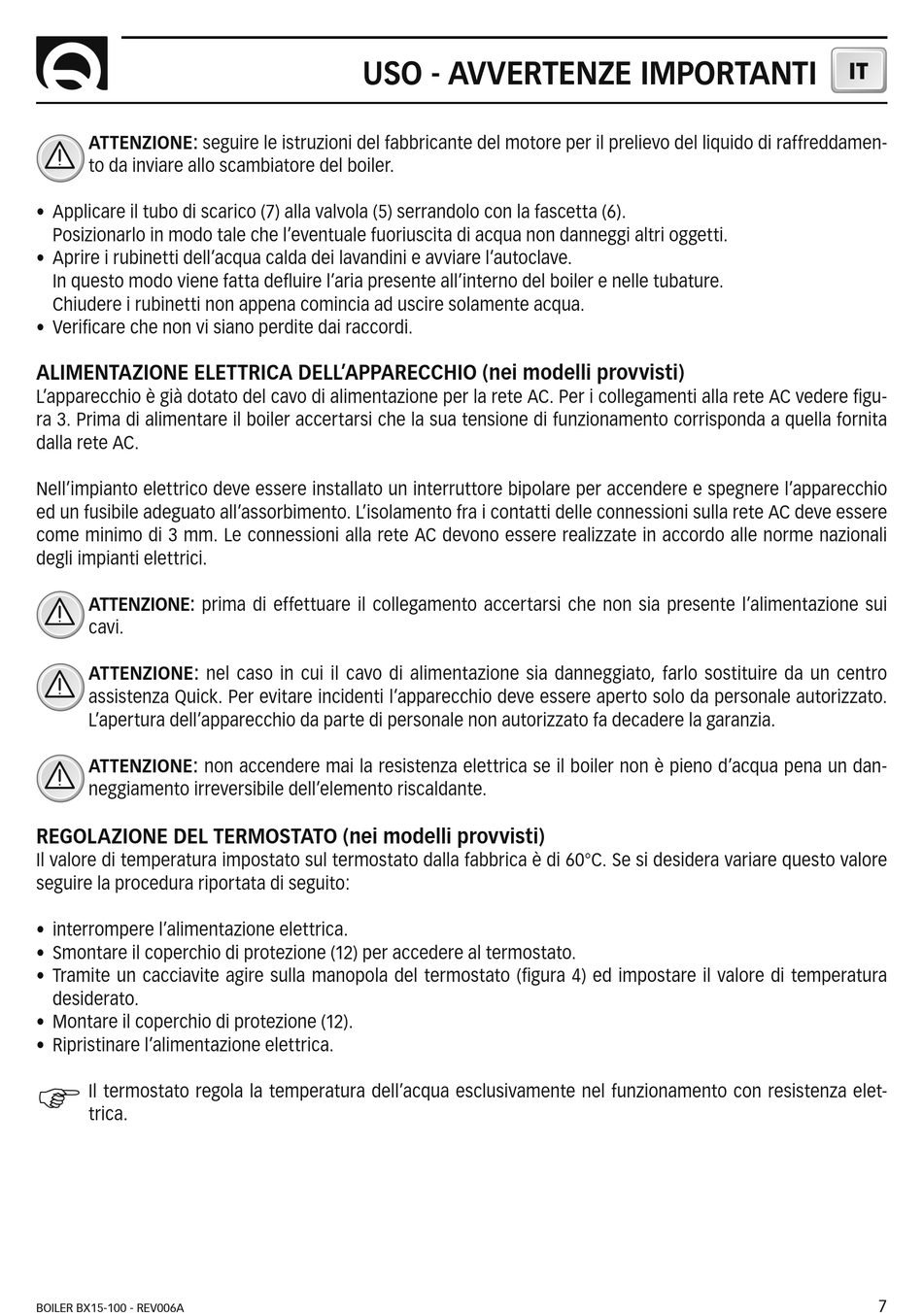 USO - AVVERTENZE IMPORTANTI

IT

ATTENZIONE: seguire le istruzioni del fabbricante del motore per il prelievo del liquido di raffreddamento da inviare allo scambiatore del boiler.

• Applicare il tubo di scarico (7) alla valvola (5) serrandolo con la fascetta (6). Posizionarlo in modo tale che l'eventuale fuoriuscita di acqua non danneggi altri oggetti.
• Aprire i rubinetti dell'acqua calda dei lavandini e avviare l'autoclave. In questo modo viene fatta defluire l'aria presente all'interno del boiler e nelle tubature. Chiudere i rubinetti non appena comincia ad uscire solamente acqua.
• Verificare che non vi siano perdite dai raccordi.

ALIMENTAZIONE ELETTRICA DELL'APPARECCHIO (nei modelli provvisti)
L'apparecchio è già dotato del cavo di alimentazione per la rete AC. Per i collegamenti alla rete AC vedere figura 3. Prima di alimentare il boiler accertarsi che la sua tensione di funzionamento corrisponda a quella fornita dalla rete AC.

Nell'impianto elettrico deve essere installato un interruttore bipolare per accendere e spegnere l'apparecchio ed un fusibile adeguato all'assorbimento. L'isolamento fra i contatti delle connessioni sulla rete AC deve essere come minimo di 3 mm. Le connessioni alla rete AC devono essere realizzate in accordo alle norme nazionali degli impianti elettrici.

ATTENZIONE: prima di effettuare il collegamento accertarsi che non sia presente l'alimentazione sui cavi.

ATTENZIONE: nel caso in cui il cavo di alimentazione sia danneggiato, farlo sostituire da un centro assistenza Quick. Per evitare incidenti l'apparecchio deve essere aperto solo da personale autorizzato. L'apertura dell'apparecchio da parte di personale non autorizzato fa decadere la garanzia.

ATTENZIONE: non accendere mai la resistenza elettrica se il boiler non è pieno d'acqua pena un danneggiamento irreversibile dell'elemento riscaldante.

REGOLAZIONE DEL TERMOSTATO (nei modelli provvisti)
Il valore di temperatura impostato sul termostato dalla fabbrica è di 60°C. Se si desidera variare questo valore seguire la procedura riportata di seguito:

• interrompere l'alimentazione elettrica.
• Smontare il coperchio di protezione (12) per accedere al termostato.
• Tramite un cacciavite agire sulla manopola del termostato (figura 4) ed impostare il valore di temperatura desiderato.
• Montare il coperchio di protezione (12).
• Ripristinare l'alimentazione elettrica.

Il termostato regola la temperatura dell'acqua esclusivamente nel funzionamento con resistenza elettrica.

BOILER BX15-100 - REV006A

7